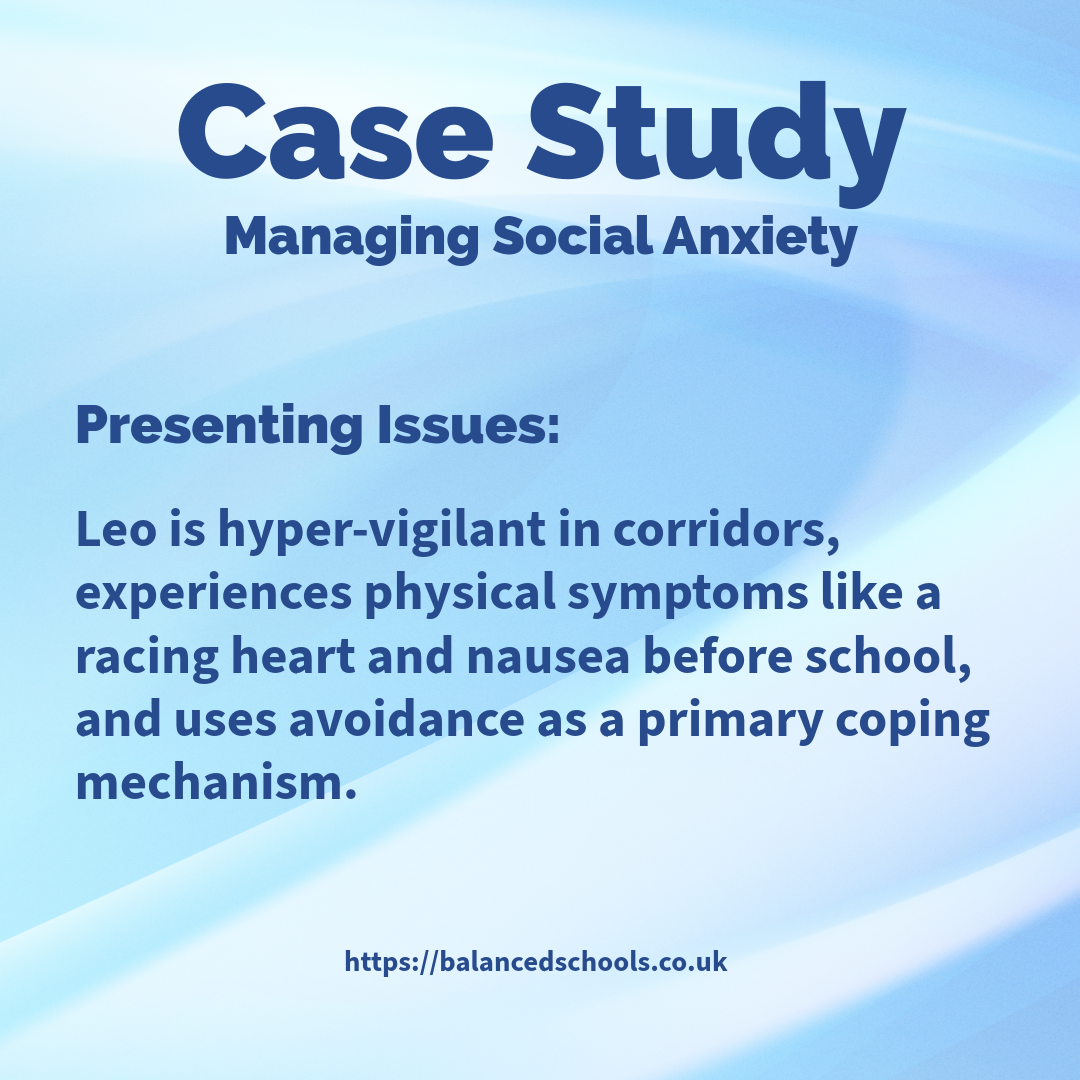 Case Study
Managing Social Anxiety

Presenting Issues:

Leo is hyper-vigilant in corridors, experiences physical symptoms like a racing heart and nausea before school, and uses avoidance as a primary coping mechanism.

https://balancedschools.co.uk